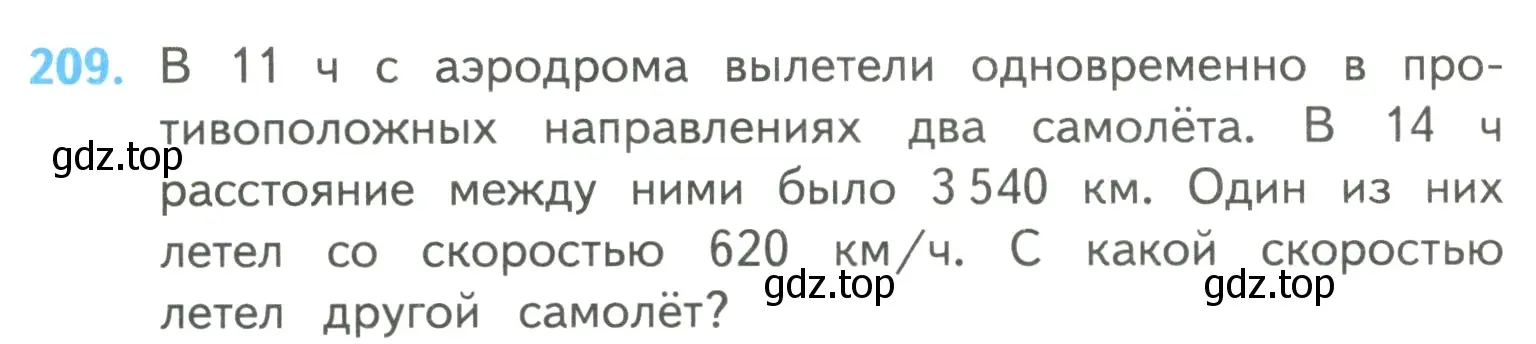 209. В 11 ч с аэродрома вылетели одновременно в противоположных направлениях два самолёта. В 14 ч расстояние между ними было 3 540 км. Один из них летел со скоростью 620 км/ч. С какой скоростью летел другой самолёт?

gdz.top

gdz.top

gdz.top